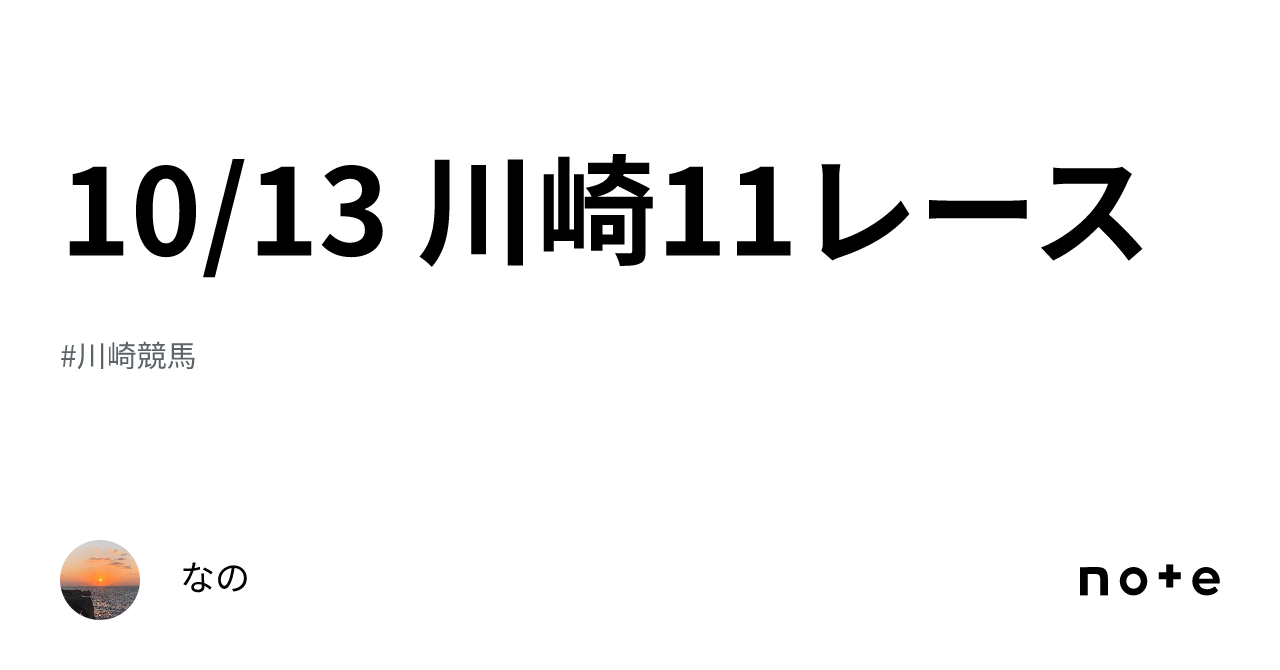 10/13 川崎11レース

#川崎競馬

なの

note